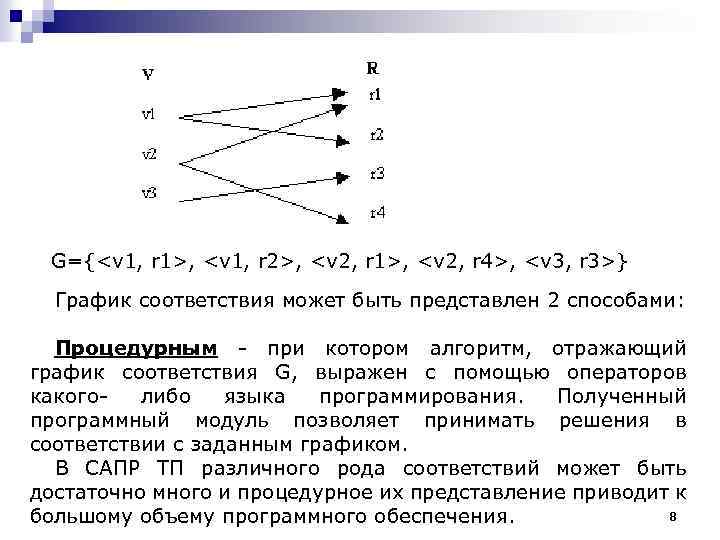 V

v1

v2

v3

R

r1

r2

r3

r4

G={<v1, r1>, <v1, r2>, <v2, r1>, <v2, r4>, <v3, r3>}

График соответствия может быть представлен 2 способами:

Процедурным - при котором алгоритм, отражающий график соответствия G, выражен с помощью операторов какого- либо языка программирования. Полученный программный модуль позволяет принимать решения в соответствии с заданным графиком.

В САПР ТП различного рода соответствий может быть достаточно много и процедурное их представление приводит к большому объему программного обеспечения.

8